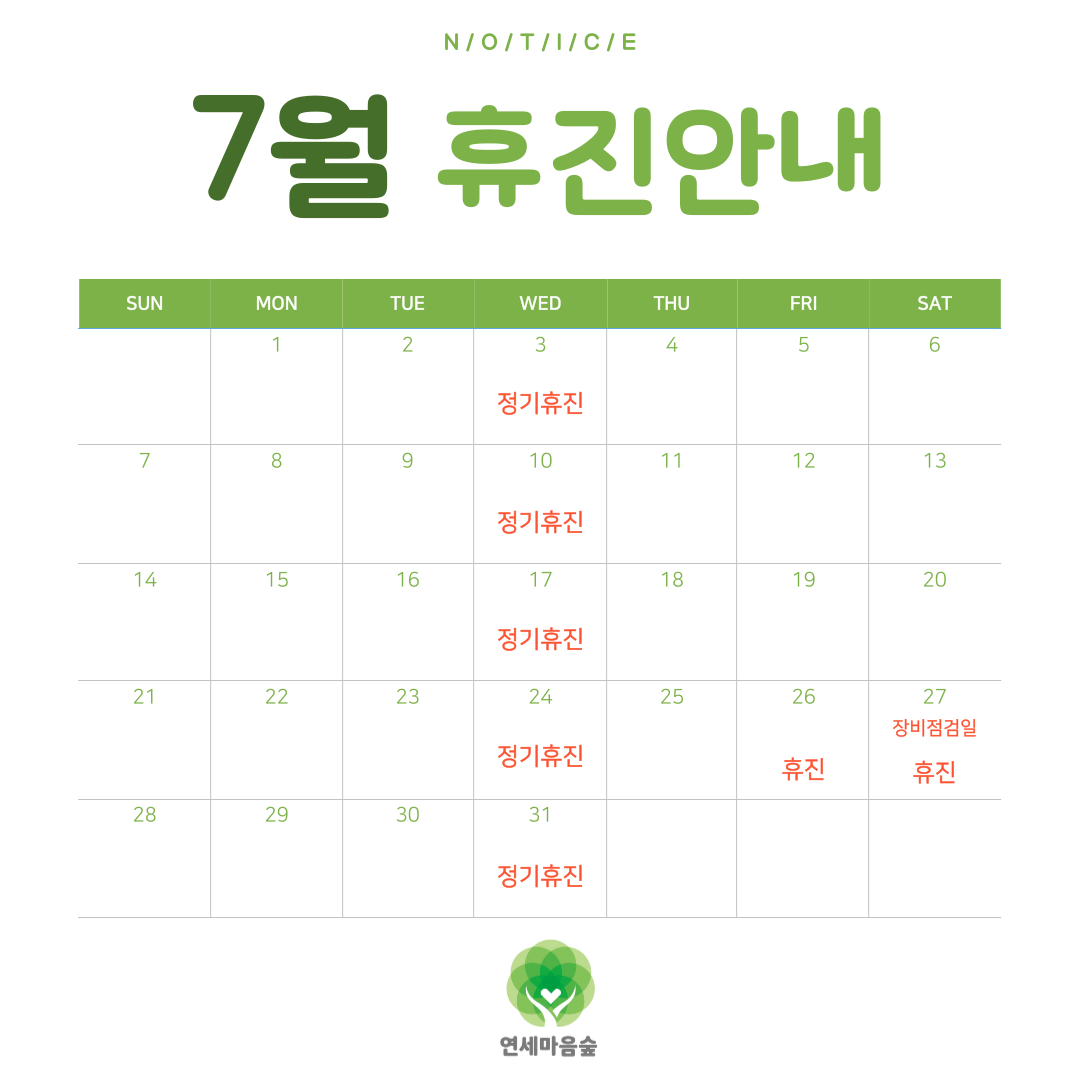 N/O/T/I/C/E

7월 휴진안내

| SUN | MON | TUE | WED | THU | FRI | SAT |
|---|---|---|---|---|---|---|
| | 1 | 2 | 3 정기휴진 | 4 | 5 | 6 |
| 7 | 8 | 9 | 10 정기휴진 | 11 | 12 | 13 |
| 14 | 15 | 16 | 17 정기휴진 | 18 | 19 | 20 |
| 21 | 22 | 23 | 24 정기휴진 | 25 | 26 휴진 | 27 장비점검일 휴진 |
| 28 | 29 | 30 | 31 정기휴진 | | | |

연세마음숲